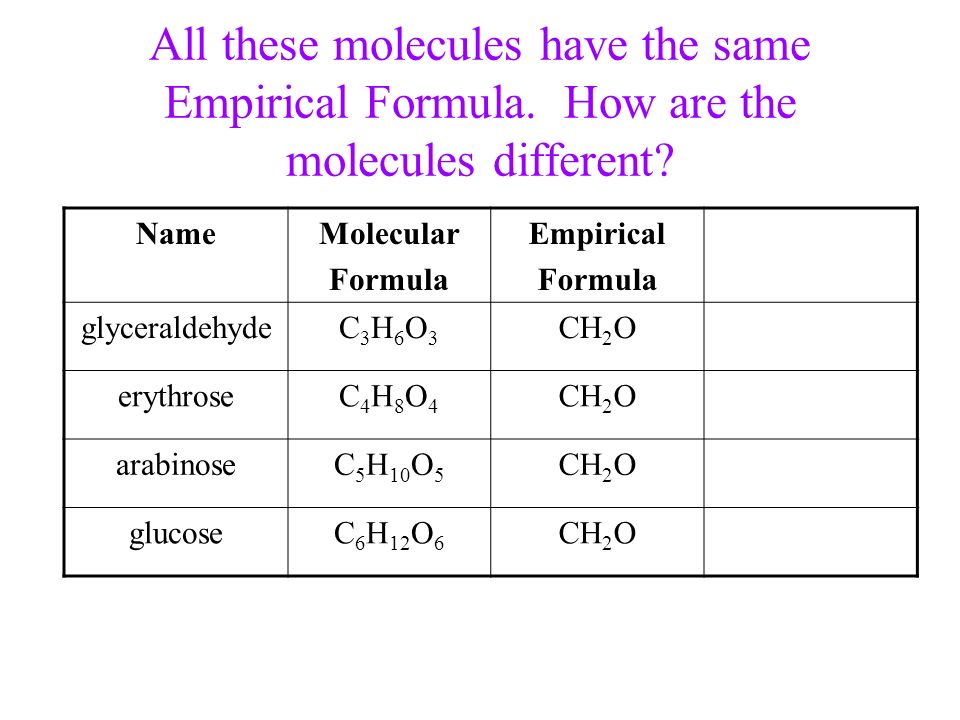 All these molecules have the same Empirical Formula. How are the molecules different?

| Name | Molecular Formula | Empirical Formula | |
|---|---|---|---|
| glyceraldehyde | $C_3H_6O_3$ | $CH_2O$ | |
| erythrose | $C_4H_8O_4$ | $CH_2O$ | |
| arabinose | $C_5H_{10}O_5$ | $CH_2O$ | |
| glucose | $C_6H_{12}O_6$ | $CH_2O$ | |